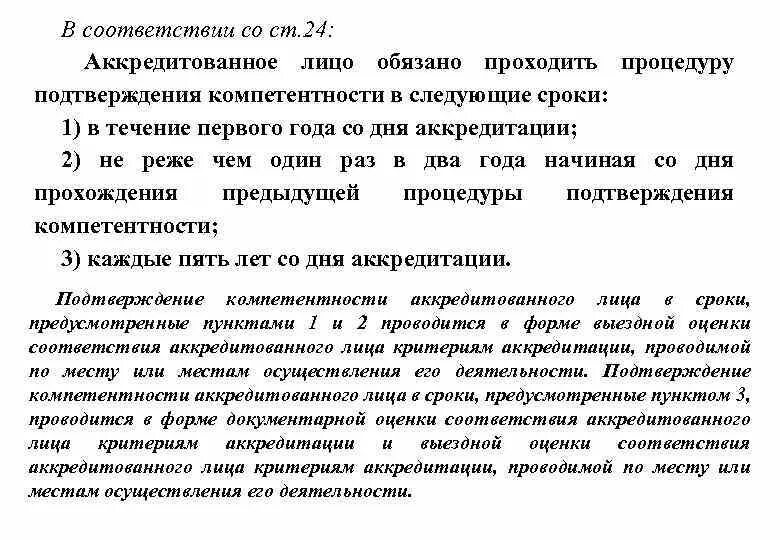 В соответствии со ст.24:

Аккредитованное лицо обязано проходить процедуру подтверждения компетентности в следующие сроки:

1) в течение первого года со дня аккредитации;

2) не реже чем один раз в два года начиная со дня прохождения предыдущей процедуры подтверждения компетентности;

3) каждые пять лет со дня аккредитации.

Подтверждение компетентности аккредитованного лица в сроки, предусмотренные пунктами 1 и 2 проводится в форме выездной оценки соответствия аккредитованного лица критериям аккредитации, проводимой по месту или местам осуществления его деятельности. Подтверждение компетентности аккредитованного лица в сроки, предусмотренные пунктом 3, проводится в форме документарной оценки соответствия аккредитованного лица критериям аккредитации и выездной оценки соответствия аккредитованного лица критериям аккредитации, проводимой по месту или местам осуществления его деятельности.